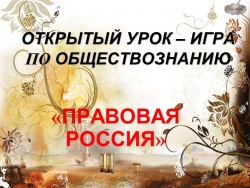 ОТКРЫТЫЙ УРОК – ИГРА ПО ОБЩЕСТВОЗНАНИЮ

«ПРАВОВАЯ РОССИЯ»